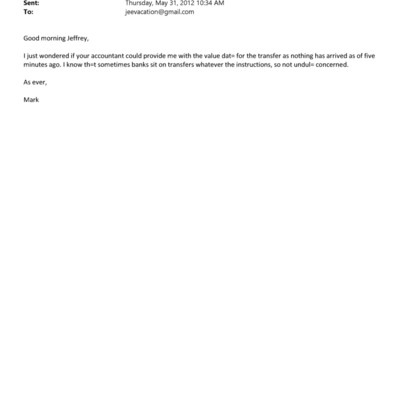 Sent: Thursday, May 31, 2012 10:34 AM
To: jeevacation@gmail.com

Good morning Jeffrey,

I just wondered if your accountant could provide me with the value dat= for the transfer as nothing has arrived as of five minutes ago. I know th=t sometimes banks sit on transfers whatever the instructions, so not undul= concerned.

As ever,

Mark